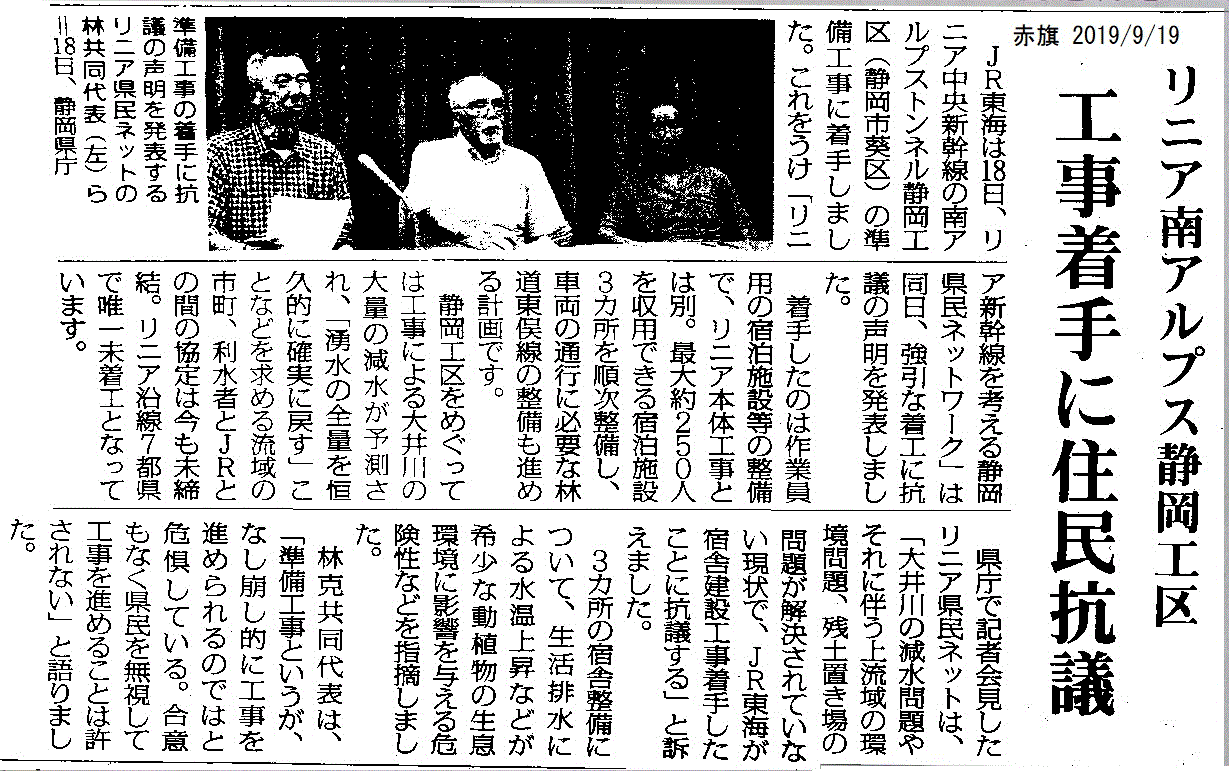 赤旗 2019/9/19

リニア南アルプス静岡工区

工事着手に住民抗議

JR東海は18日、リニア中央新幹線の南アルプストンネル静岡工区（静岡市葵区）の準備工事に着手しました。これをうけ「リニア新幹線を考える静岡県民ネットワーク」は同日、強引な着工に抗議の声明を発表しました。

着手したのは作業員用の宿泊施設等の整備で、リニア本体工事とは別。最大約250人を収用できる宿泊施設3カ所を順次整備し、車両の通行に必要な林道東俣線の整備も進める計画です。

静岡工区をめぐっては工事による大井川の大量の減水が予測され、「湧水の全量を恒久的に確実に戻す」ことなどを求める流域の市町、利水者とJRとの間の協定は今も未締結。リニア沿線7都県で唯一未着工となっています。

県庁で記者会見したリニア県民ネットは、「大井川の減水問題やそれに伴う上流域の環境問題、残土置き場の問題が解決されていない現状で、JR東海が宿舎建設工事着手したことに抗議する」と訴えました。

3カ所の宿舎整備について、生活排水による水温上昇などが希少な動植物の生息環境に影響を与える危険性などを指摘しました。

林克共同代表は、「準備工事というが、なし崩し的に工事を進められるのではと危惧している。合意もなく県民を無視して工事を進めることは許されない」と語りました。

準備工事の着手に抗議の声明を発表するリニア県民ネットの林共同代表（左）ら＝18日、静岡県庁